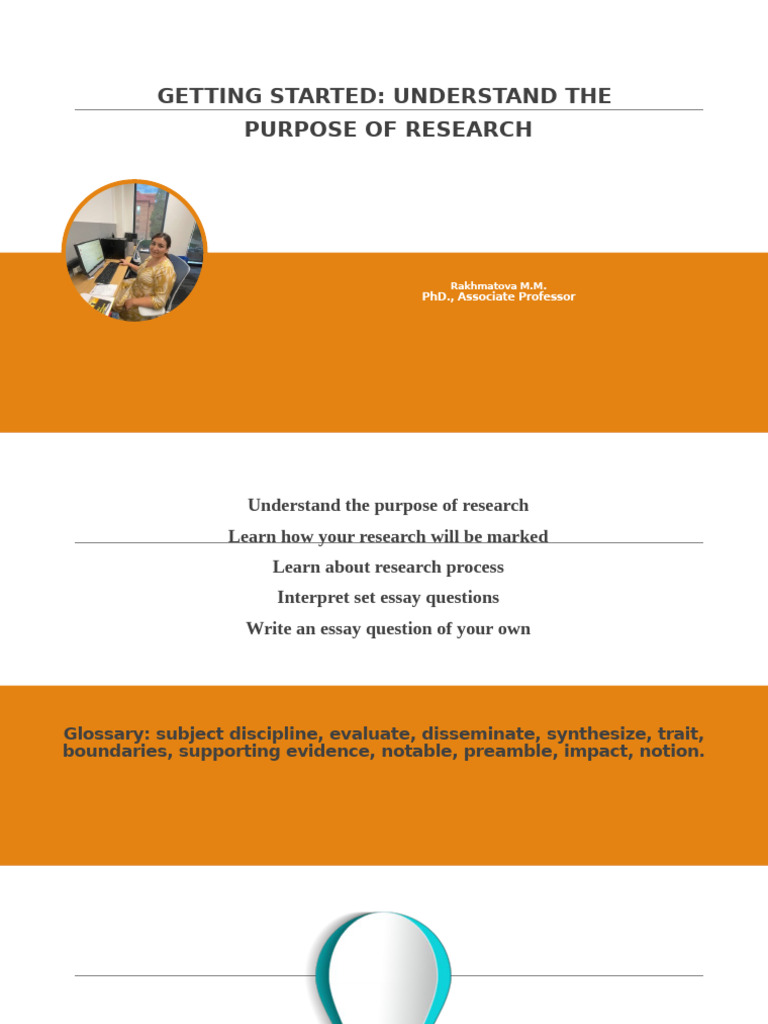 GETTING STARTED: UNDERSTAND THE PURPOSE OF RESEARCH

Rakhmatova M.M.
PhD., Associate Professor

Understand the purpose of research
Learn how your research will be marked
Learn about research process
Interpret set essay questions
Write an essay question of your own

Glossary: subject discipline, evaluate, disseminate, synthesize, trait, boundaries, supporting evidence, notable, preamble, impact, notion.